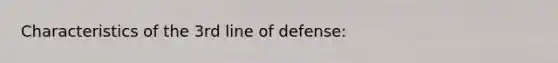 Characteristics of the 3rd line of defense: